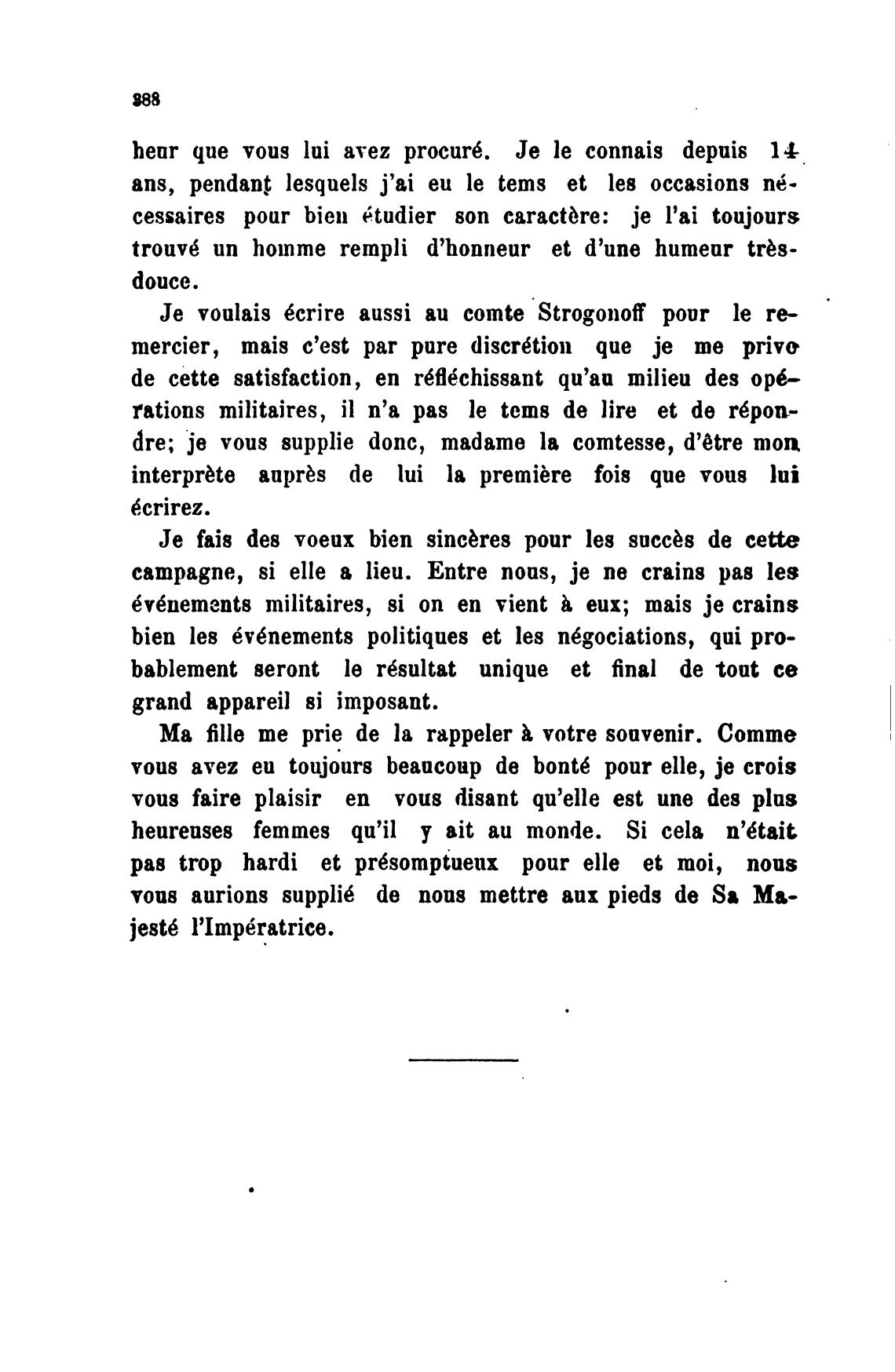 388

heur que vous lui avez procuré. Je le connais depuis 14 ans, pendant lesquels j'ai eu le tems et les occasions nécessaires pour bien étudier son caractère: je l'ai toujours trouvé un homme rempli d'honneur et d'une humeur très-douce.

Je voulais écrire aussi au comte Strogonoff pour le remercier, mais c'est par pure discrétion que je me prive de cette satisfaction, en réfléchissant qu'au milieu des opérations militaires, il n'a pas le tems de lire et de répondre; je vous supplie donc, madame la comtesse, d'être mon interprète auprès de lui la première fois que vous lui écrirez.

Je fais des voeux bien sincères pour les succès de cette campagne, si elle a lieu. Entre nous, je ne crains pas les événements militaires, si on en vient à eux; mais je crains bien les événements politiques et les négociations, qui probablement seront le résultat unique et final de tout ce grand appareil si imposant.

Ma fille me prie de la rappeler à votre souvenir. Comme vous avez eu toujours beaucoup de bonté pour elle, je crois vous faire plaisir en vous disant qu'elle est une des plus heureuses femmes qu'il y ait au monde. Si cela n'était pas trop hardi et présomptueux pour elle et moi, nous vous aurions supplié de nous mettre aux pieds de Sa Majesté l'Impératrice.